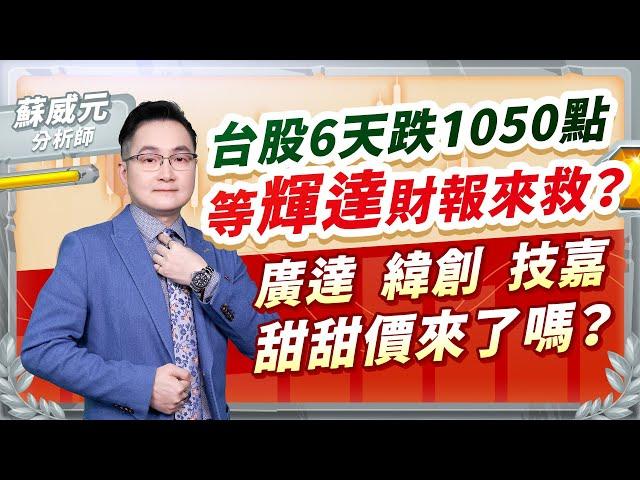 蘇威元
分析師

台股6天跌1050點
等輝達財報來救?

廣達 緯創 技嘉
甜甜價來了嗎?